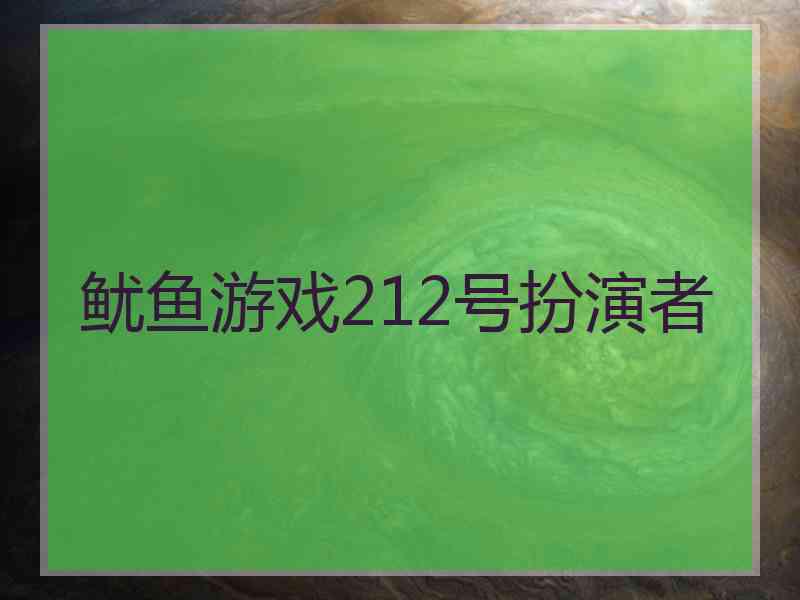 鱿鱼游戏212号扮演者